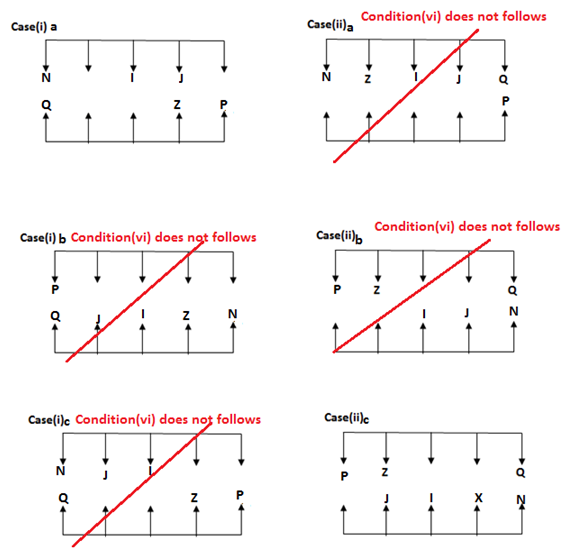 Case(i) a

N I J

Q Z P

Case(ii)a Condition(vi) does not follows

N Z I J Q

P

Case(i) b Condition(vi) does not follows

P

Q J I Z N

Case(ii)b Condition(vi) does not follows

P Z Q

I J N

Case(i)c Condition(vi) does not follows

N J I

Q Z P

Case(ii)c

P Z Q

J I X N